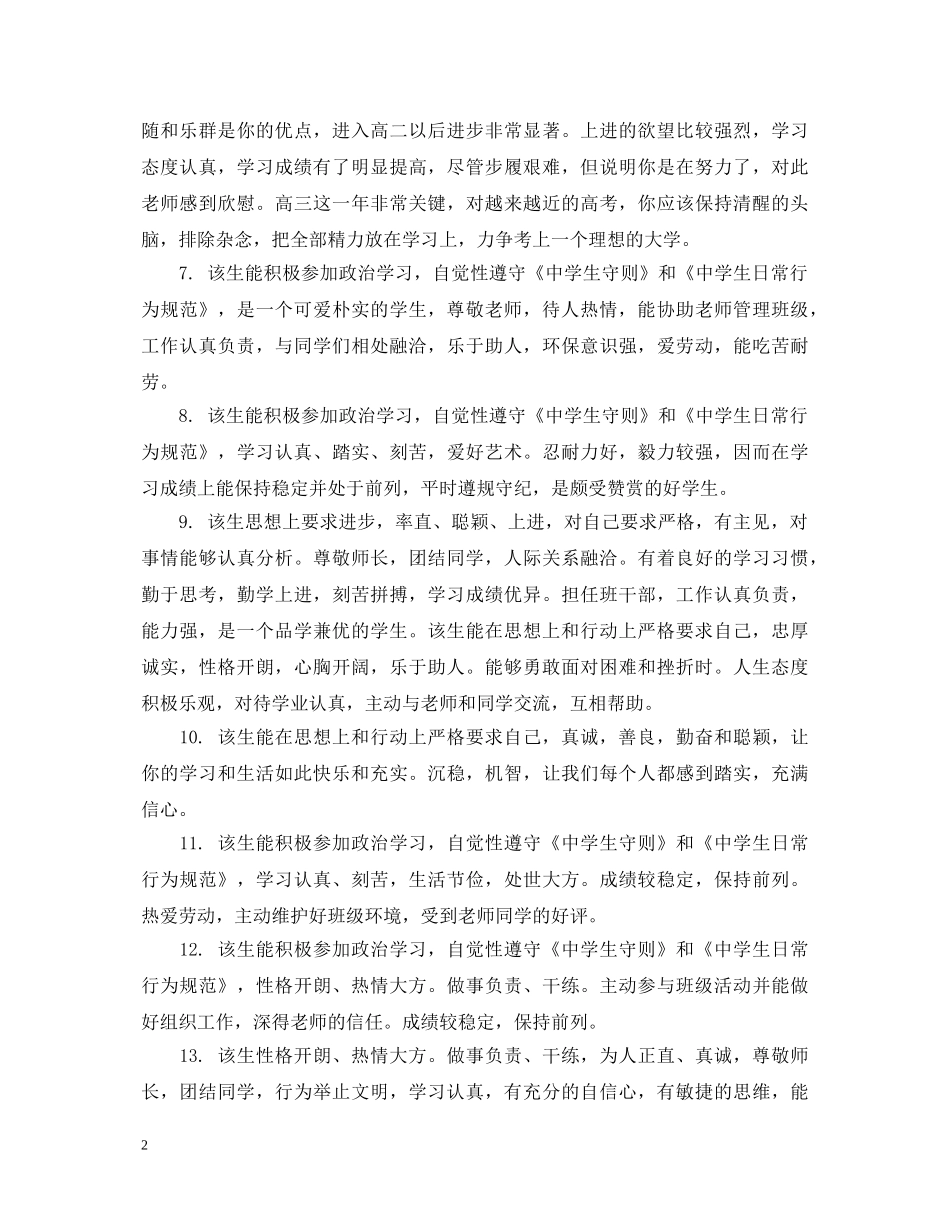 随和乐群是你的优点，进入高二以后进步非常显著。上进的欲望比较强烈，学习态度认真，学习成绩有了明显提高，尽管步履艰难，但说明你是在努力了，对此老师感到欣慰。高三这一年非常关键，对越来越近的高考，你应该保持清醒的头脑，排除杂念，把全部精力放在学习上，力争考上一个理想的大学。

7.该生能积极参加政治学习，自觉性遵守《中学生守则》和《中学生日常行为规范》，是一个可爱朴实的学生，尊敬老师，待人热情，能协助老师管理班级，工作认真负责，与同学们相处融洽，乐于助人，环保意识强，爱劳动，能吃苦耐劳。

8.该生能积极参加政治学习，自觉性遵守《中学生守则》和《中学生日常行为规范》，学习认真、踏实、刻苦，爱好艺术。忍耐力好，毅力较强，因而在学习成绩上能保持稳定并处于前列，平时遵规守纪，是颇受赞赏的好学生。

9.该生思想上要求进步，率直、聪颖、上进，对自己要求严格，有主见，对事情能够认真分析。尊敬师长，团结同学，人际关系融洽。有着良好的学习习惯，勤于思考，勤学上进，刻苦拼搏，学习成绩优异。担任班干部，工作认真负责，能力强，是一个品学兼优的学生。该生能在思想上和行动上严格要求自己，忠厚诚实，性格开朗，心胸开阔，乐于助人。能够勇敢面对困难和挫折时。人生态度积极乐观，对待学业认真，主动与老师和同学交流，互相帮助。

10.该生能在思想上和行动上严格要求自己，真诚，善良，勤奋和聪颖，让你的学习和生活如此快乐和充实。沉稳，机智，让我们每个人都感到踏实，充满信心。

11.该生能积极参加政治学习，自觉性遵守《中学生守则》和《中学生日常行为规范》，学习认真、刻苦，生活节俭，处世大方。成绩较稳定，保持前列。热爱劳动，主动维护好班级环境，受到老师同学的好评。

12.该生能积极参加政治学习，自觉性遵守《中学生守则》和《中学生日常行为规范》，性格开朗、热情大方。做事负责、干练。主动参与班级活动并能做好组织工作，深得老师的信任。成绩较稳定，保持前列。

13.该生性格开朗、热情大方。做事负责、干练，为人正直、真诚，尊敬师长，团结同学，行为举止文明，学习认真，有充分的自信心，有敏捷的思维，能

2